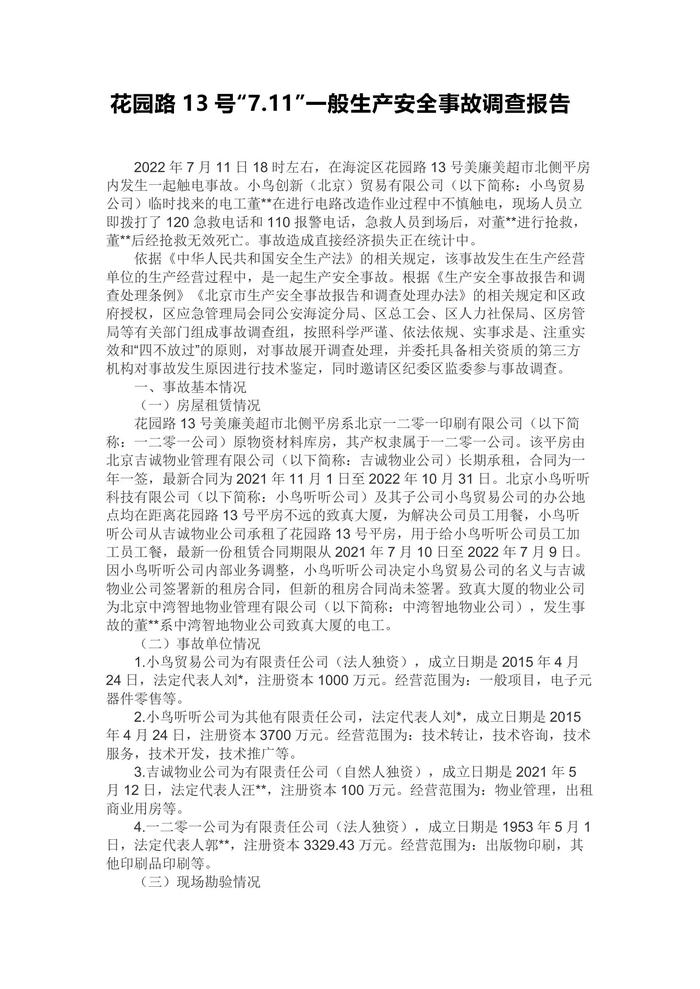 花园路 13 号“7.11”一般生产安全事故调查报告

2022 年 7 月 11 日 18 时左右，在海淀区花园路 13 号美廉美超市北侧平房内发生一起触电事故。小鸟创新（北京）贸易有限公司（以下简称：小鸟贸易公司）临时找来的电工董**在进行电路改造作业过程中不慎触电，现场人员立即拨打了 120 急救电话和 110 报警电话，急救人员到场后，对董**进行抢救，董**后经抢救无效死亡。事故造成直接经济损失正在统计中。

依据《中华人民共和国安全生产法》的相关规定，该事故发生在生产经营单位的生产经营过程中，是一起生产安全事故。根据《生产安全事故报告和调查处理条例》《北京市生产安全事故报告和调查处理办法》的相关规定和区政府授权，区应急管理局会同公安海淀分局、区总工会、区人力社保局、区房管局等有关部门组成事故调查组，按照科学严谨、依法依规、实事求是、注重实效和“四不放过”的原则，对事故展开调查处理，并委托具备相关资质的第三方机构对事故发生原因进行技术鉴定，同时邀请区纪委区监委参与事故调查。

一、事故基本情况

（一）房屋租赁情况

花园路 13 号美廉美超市北侧平房系北京一二零一印刷有限公司（以下简称：一二零一公司）原物资材料库房，其产权隶属于一二零一公司。该平房由北京吉诚物业管理有限公司（以下简称：吉诚物业公司）长期承租，合同为一年一签，最新合同为 2021 年 11 月 1 日至 2022 年 10 月 31 日。北京小鸟听听科技有限公司（以下简称：小鸟听听公司）及其子公司小鸟贸易公司的办公地点均在距离花园路 13 号平房不远的致真大厦，为解决公司员工用餐，小鸟听听公司从吉诚物业公司承租了花园路 13 号平房，用于给小鸟听听公司员工加工员工餐，最新一份租赁合同期限从 2021 年 7 月 10 日至 2022 年 7 月 9 日。因小鸟听听公司内部业务调整，小鸟听听公司决定小鸟贸易公司的名义与吉诚物业公司签署新的租房合同，但新的租房合同尚未签署。致真大厦的物业公司为北京中湾智地物业管理有限公司（以下简称：中湾智地物业公司），发生事故的董**系中湾智地物业公司致真大厦的电工。

（二）事故单位情况

1.小鸟贸易公司为有限责任公司（法人独资），成立日期是 2015 年 4 月 24 日，法定代表人刘*，注册资本 1000 万元。经营范围为：一般项目，电子元器件零售等。

2.小鸟听听公司为其他有限责任公司，法定代表人刘*，成立日期是 2015 年 4 月 24 日，注册资本 3700 万元。经营范围为：技术转让，技术咨询，技术服务，技术开发，技术推广等。

3.吉诚物业公司为有限责任公司（自然人独资），成立日期是 2021 年 5 月 12 日，法定代表人汪**，注册资本 100 万元。经营范围为：物业管理，出租商业用房等。

4.一二零一公司为有限责任公司（法人独资），成立日期是 1953 年 5 月 1 日，法定代表人郭**，注册资本 3329.43 万元。经营范围为：出版物印刷，其他印刷品印刷等。

（三）现场勘验情况